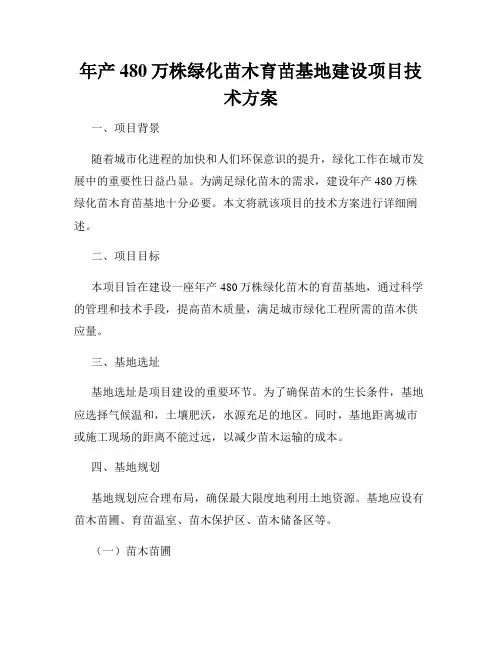 年产 480 万株绿化苗木育苗基地建设项目技术方案

一、项目背景

随着城市化进程的加快和人们环保意识的提升，绿化工作在城市发展中的重要性日益凸显。为满足绿化苗木的需求，建设年产 480 万株绿化苗木育苗基地十分必要。本文将就该项目的技术方案进行详细阐述。

二、项目目标

本项目旨在建设一座年产 480 万株绿化苗木的育苗基地，通过科学的管理和技术手段，提高苗木质量，满足城市绿化工程所需的苗木供应量。

三、基地选址

基地选址是项目建设的重要环节。为了确保苗木的生长条件，基地应选择气候温和，土壤肥沃，水源充足的地区。同时，基地距离城市或施工现场的距离不能过远，以减少苗木运输的成本。

四、基地规划

基地规划应合理布局，确保最大限度地利用土地资源。基地应设有苗木苗圃、育苗温室、苗木保护区、苗木储备区等。

（一）苗木苗圃